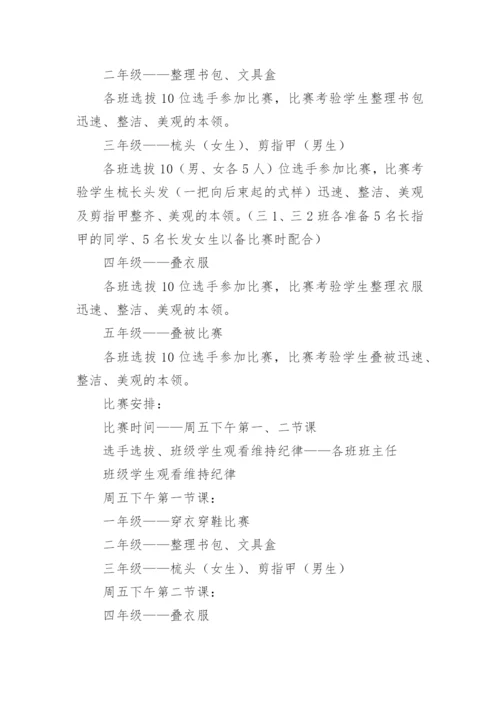 二年级——整理书包、文具盒

各班选拔10位选手参加比赛，比赛考验学生整理书包迅速、整洁、美观的本领。

三年级——梳头（女生）、剪指甲（男生）

各班选拔10（男、女各5人）位选手参加比赛，比赛考验学生梳长头发（一把向后束起的式样）迅速、整洁、美观及剪指甲整齐、美观的本领。（三1、三2班各准备5名长指甲的同学、5名长发女生以备比赛时配合）

四年级——叠衣服

各班选拔10位选手参加比赛，比赛考验学生整理衣服迅速、整洁、美观的本领。

五年级——叠被比赛

各班选拔10位选手参加比赛，比赛考验学生叠被迅速、整洁、美观的本领。

比赛安排：

比赛时间——周五下午第一、二节课

选手选拔、班级学生观看维持纪律——各班班主任

班级学生观看维持纪律

周五下午第一节课：

一年级——穿衣穿鞋比赛

二年级——整理书包、文具盒

三年级——梳头（女生）、剪指甲（男生）

周五下午第二节课：

四年级——叠衣服